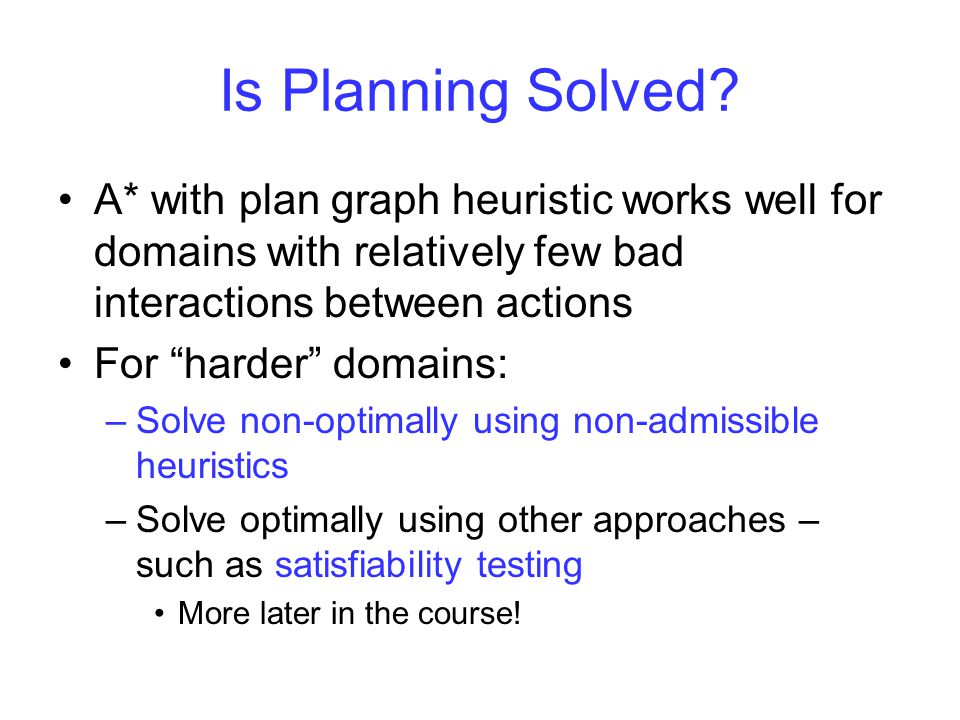 Is Planning Solved?

• A* with plan graph heuristic works well for domains with relatively few bad interactions between actions
• For “harder” domains:
– Solve non-optimally using non-admissible heuristics
– Solve optimally using other approaches – such as satisfiability testing
• More later in the course!